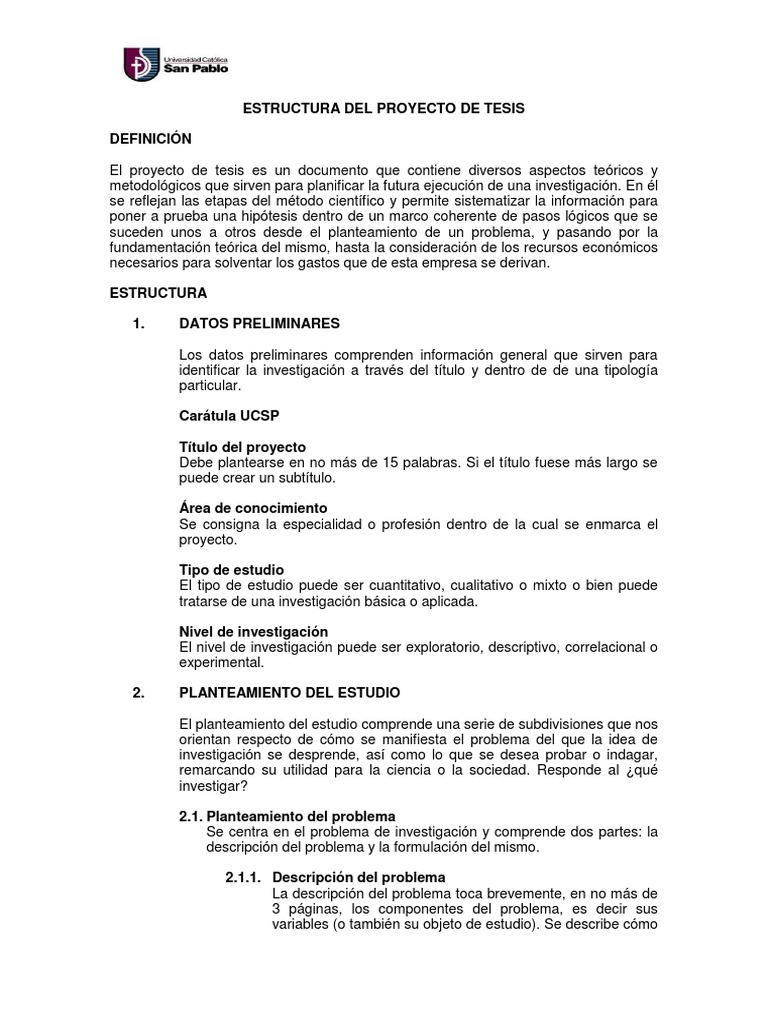 Universidad Católica
San Pablo

ESTRUCTURA DEL PROYECTO DE TESIS

DEFINICIÓN

El proyecto de tesis es un documento que contiene diversos aspectos teóricos y metodológicos que sirven para planificar la futura ejecución de una investigación. En él se reflejan las etapas del método científico y permite sistematizar la información para poner a prueba una hipótesis dentro de un marco coherente de pasos lógicos que se suceden unos a otros desde el planteamiento de un problema, y pasando por la fundamentación teórica del mismo, hasta la consideración de los recursos económicos necesarios para solventar los gastos que de esta empresa se derivan.

ESTRUCTURA

1. DATOS PRELIMINARES

Los datos preliminares comprenden información general que sirven para identificar la investigación a través del título y dentro de de una tipología particular.

Carátula UCSP

Título del proyecto
Debe plantearse en no más de 15 palabras. Si el título fuese más largo se puede crear un subtítulo.

Área de conocimiento
Se consigna la especialidad o profesión dentro de la cual se enmarca el proyecto.

Tipo de estudio
El tipo de estudio puede ser cuantitativo, cualitativo o mixto o bien puede tratarse de una investigación básica o aplicada.

Nivel de investigación
El nivel de investigación puede ser exploratorio, descriptivo, correlacional o experimental.

2. PLANTEAMIENTO DEL ESTUDIO

El planteamiento del estudio comprende una serie de subdivisiones que nos orientan respecto de cómo se manifiesta el problema del que la idea de investigación se desprende, así como lo que se desea probar o indagar, remarcando su utilidad para la ciencia o la sociedad. Responde al ¿qué investigar?

2.1. Planteamiento del problema
Se centra en el problema de investigación y comprende dos partes: la descripción del problema y la formulación del mismo.

2.1.1. Descripción del problema
La descripción del problema toca brevemente, en no más de 3 páginas, los componentes del problema, es decir sus variables (o también su objeto de estudio). Se describe cómo